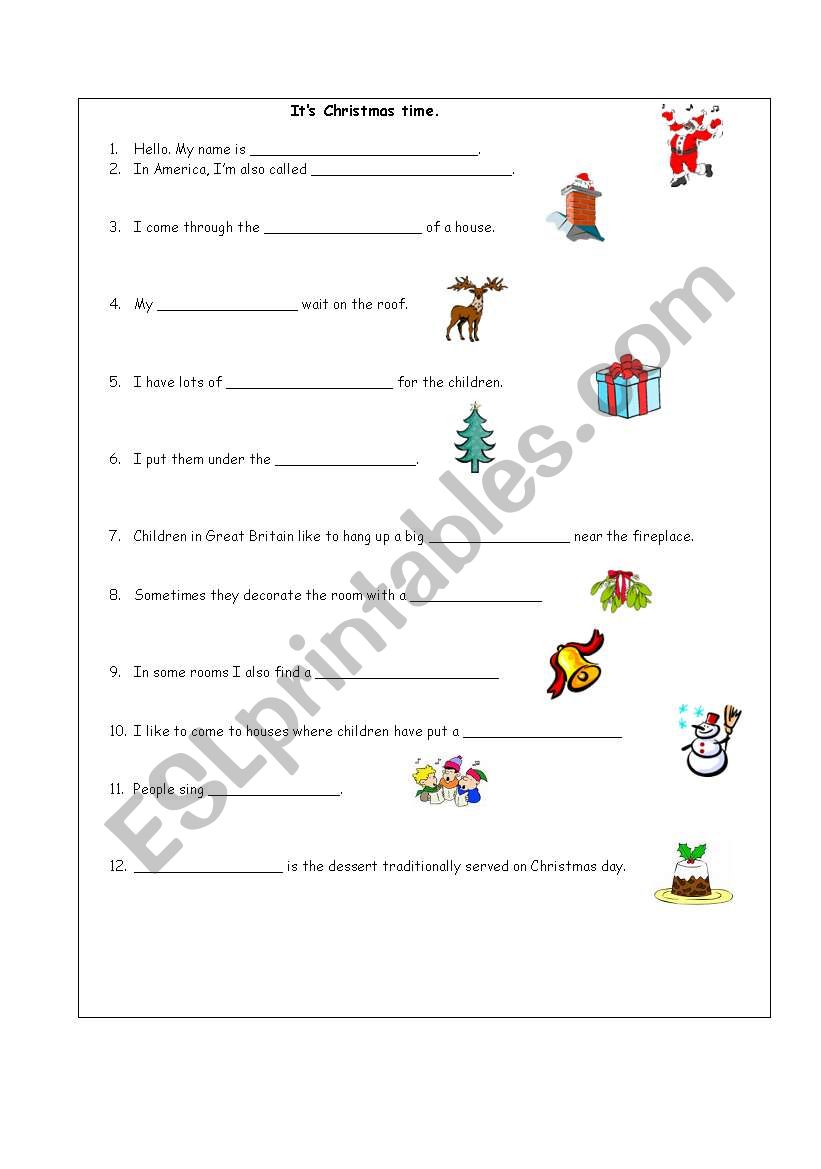 It's Christmas time.

1. Hello. My name is ___________________________.
2. In America, I'm also called ________________________.

3. I come through the ___________________ of a house.

4. My _________________ wait on the roof.

5. I have lots of ____________________ for the children.

6. I put them under the _________________.

7. Children in Great Britain like to hang up a big _________________ near the fireplace.

8. Sometimes they decorate the room with a ________________

9. In some rooms I also find a ______________________

10. I like to come to houses where children have put a ___________________

11. People sing ________________.

12. __________________ is the dessert traditionally served on Christmas day.

ESLprintables.com